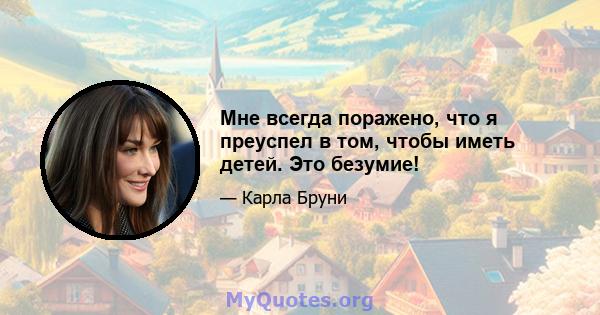 Мне всегда поражено, что я преуспел в том, чтобы иметь детей. Это безумие!

— Карла Бруни

MyQuotes.org